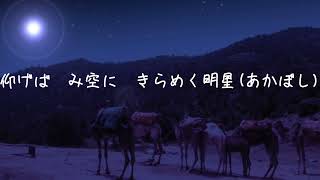 仰げば　み空に　きらめく明星(あかぼし)